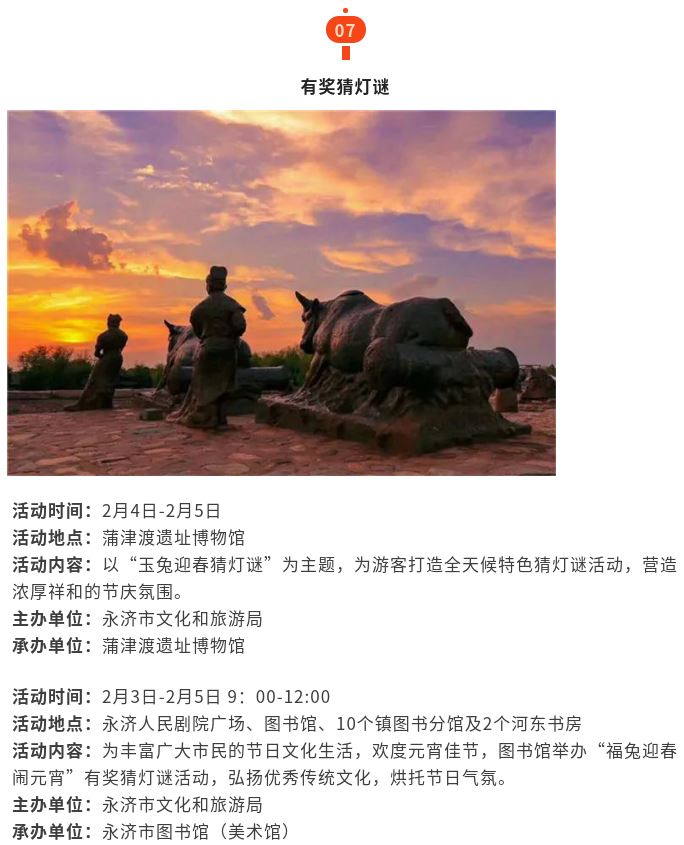 07

有奖猜灯谜

活动时间：2月4日-2月5日
活动地点：蒲津渡遗址博物馆
活动内容：以“玉兔迎春猜灯谜”为主题，为游客打造全天候特色猜灯谜活动，营造浓厚祥和的节庆氛围。
主办单位：永济市文化和旅游局
承办单位：蒲津渡遗址博物馆

活动时间：2月3日-2月5日 9：00-12:00
活动地点：永济人民剧院广场、图书馆、10个镇图书分馆及2个河东书房
活动内容：为丰富广大市民的节日文化生活，欢度元宵佳节，图书馆举办“福兔迎春闹元宵”有奖猜灯谜活动，弘扬优秀传统文化，烘托节日气氛。
主办单位：永济市文化和旅游局
承办单位：永济市图书馆（美术馆）